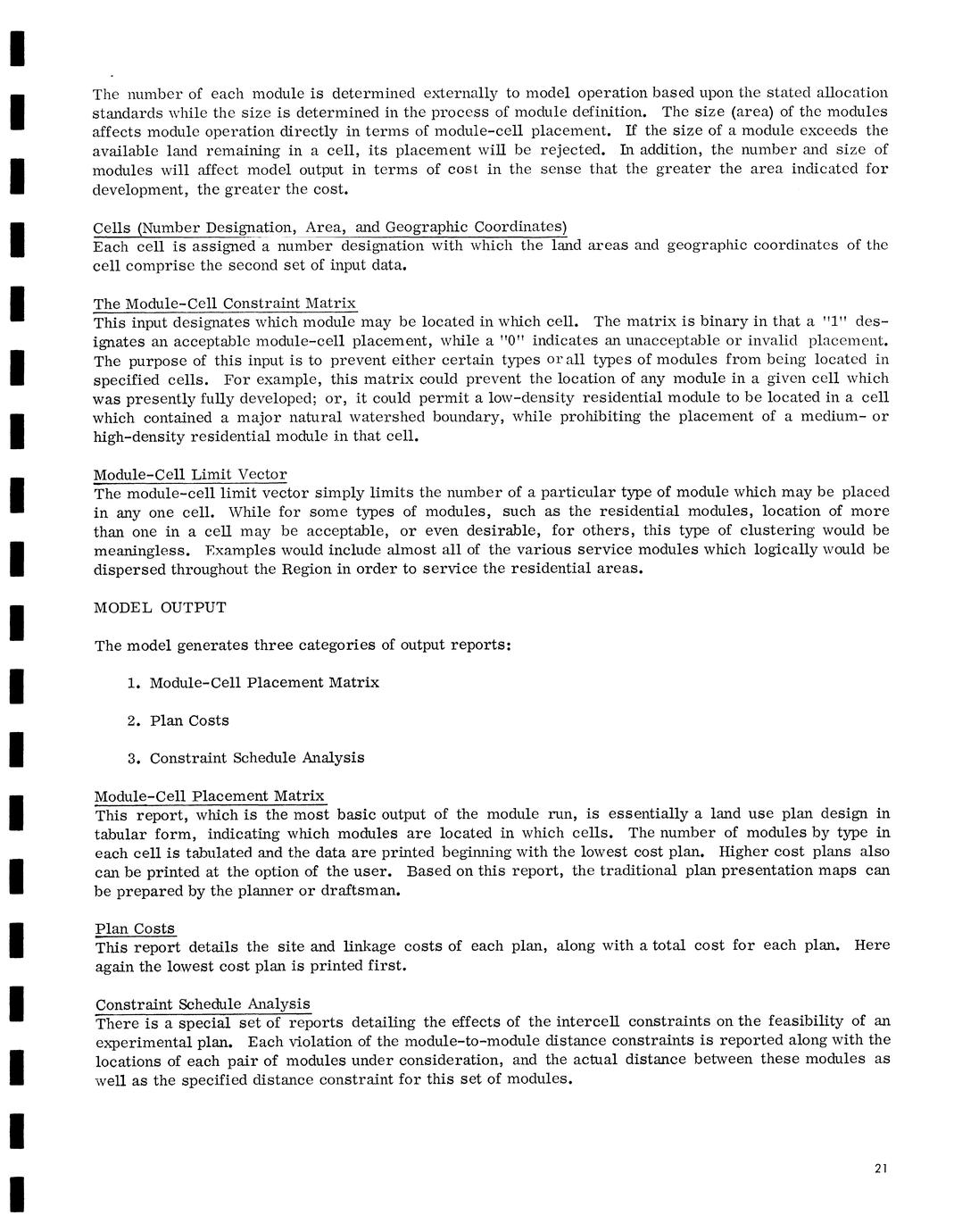 The number of each module is determined externally to model operation based upon the stated allocation standards while the size is determined in the process of module definition. The size (area) of the modules affects module operation directly in terms of module-cell placement. If the size of a module exceeds the available land remaining in a cell, its placement will be rejected. In addition, the number and size of modules will affect model output in terms of cost in the sense that the greater the area indicated for development, the greater the cost.

Cells (Number Designation, Area, and Geographic Coordinates)
Each cell is assigned a number designation with which the land areas and geographic coordinates of the cell comprise the second set of input data.

The Module-Cell Constraint Matrix
This input designates which module may be located in which cell. The matrix is binary in that a "1" designates an acceptable module-cell placement, while a "0" indicates an unacceptable or invalid placement. The purpose of this input is to prevent either certain types or all types of modules from being located in specified cells. For example, this matrix could prevent the location of any module in a given cell which was presently fully developed; or, it could permit a low-density residential module to be located in a cell which contained a major natural watershed boundary, while prohibiting the placement of a medium- or high-density residential module in that cell.

Module-Cell Limit Vector
The module-cell limit vector simply limits the number of a particular type of module which may be placed in any one cell. While for some types of modules, such as the residential modules, location of more than one in a cell may be acceptable, or even desirable, for others, this type of clustering would be meaningless. Examples would include almost all of the various service modules which logically would be dispersed throughout the Region in order to service the residential areas.

MODEL OUTPUT

The model generates three categories of output reports:

1. Module-Cell Placement Matrix

2. Plan Costs

3. Constraint Schedule Analysis

Module-Cell Placement Matrix
This report, which is the most basic output of the module run, is essentially a land use plan design in tabular form, indicating which modules are located in which cells. The number of modules by type in each cell is tabulated and the data are printed beginning with the lowest cost plan. Higher cost plans also can be printed at the option of the user. Based on this report, the traditional plan presentation maps can be prepared by the planner or draftsman.

Plan Costs
This report details the site and linkage costs of each plan, along with a total cost for each plan. Here again the lowest cost plan is printed first.

Constraint Schedule Analysis
There is a special set of reports detailing the effects of the intercell constraints on the feasibility of an experimental plan. Each violation of the module-to-module distance constraints is reported along with the locations of each pair of modules under consideration, and the actual distance between these modules as well as the specified distance constraint for this set of modules.

21